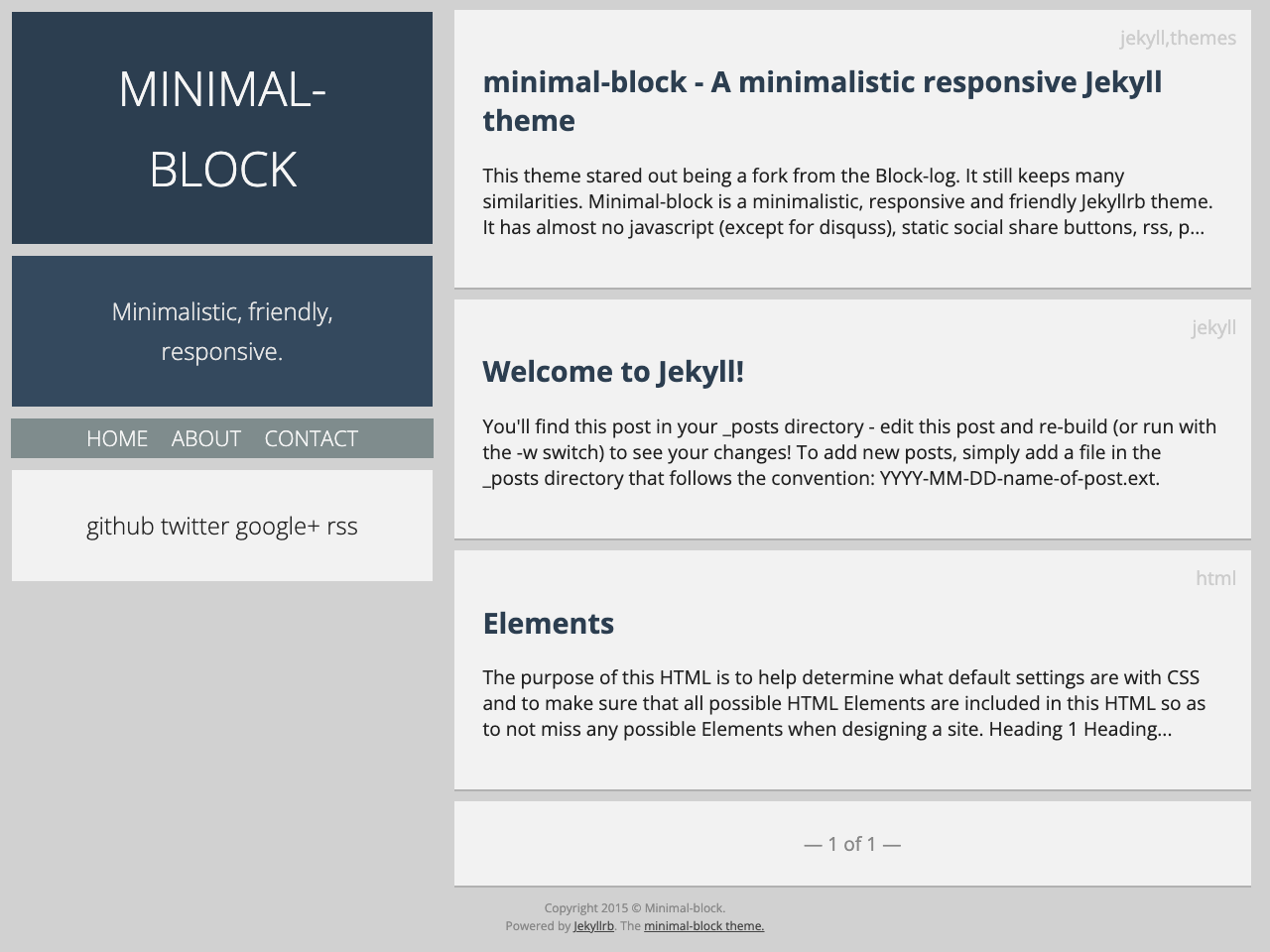 MINIMAL-BLOCK

Minimalistic, friendly, responsive.

HOME ABOUT CONTACT

github twitter google+ rss

jekyll,themes

minimal-block - A minimalistic responsive Jekyll theme

This theme stared out being a fork from the Block-log. It still keeps many similarities. Minimal-block is a minimalistic, responsive and friendly Jekyllrb theme. It has almost no javascript (except for disquss), static social share buttons, rss, p...

jekyll

Welcome to Jekyll!

You'll find this post in your _posts directory - edit this post and re-build (or run with the -w switch) to see your changes! To add new posts, simply add a file in the _posts directory that follows the convention: YYYY-MM-DD-name-of-post.ext.

html

Elements

The purpose of this HTML is to help determine what default settings are with CSS and to make sure that all possible HTML Elements are included in this HTML so as to not miss any possible Elements when designing a site. Heading 1 Heading...

— 1 of 1 —

Copyright 2015 © Minimal-block.
Powered by Jekyllrb. The minimal-block theme.